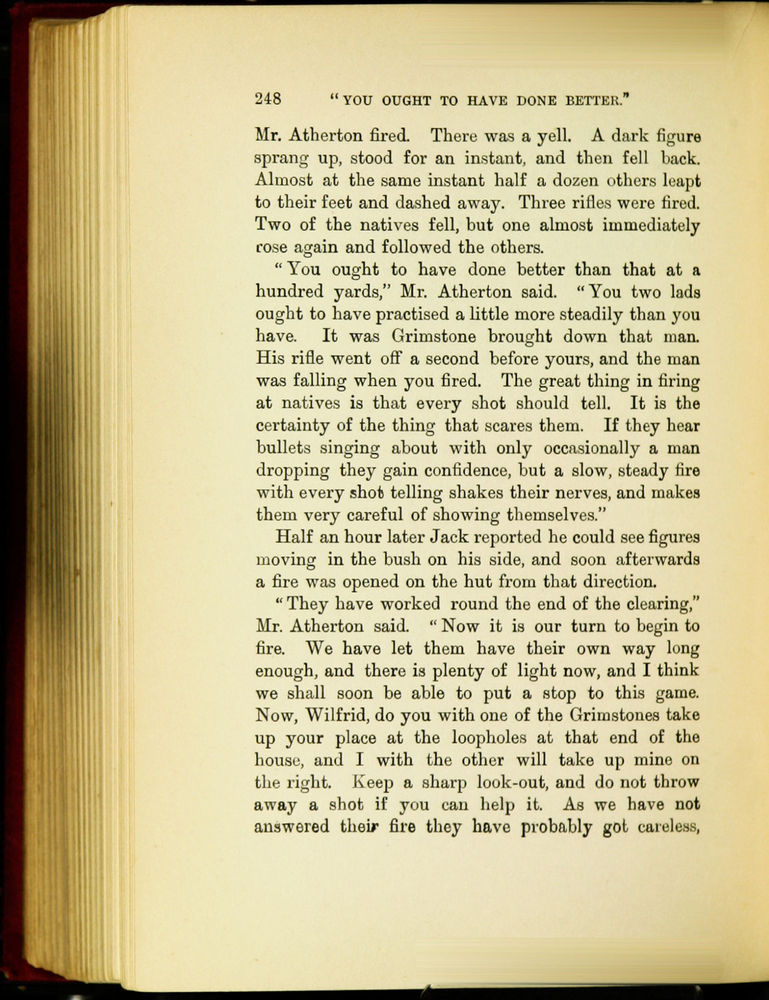 248 "YOU OUGHT TO HAVE DONE BETTER."

Mr. Atherton fired. There was a yell. A dark figure sprang up, stood for an instant, and then fell back. Almost at the same instant half a dozen others leapt to their feet and dashed away. Three rifles were fired. Two of the natives fell, but one almost immediately rose again and followed the others.

"You ought to have done better than that at a hundred yards," Mr. Atherton said. "You two lads ought to have practised a little more steadily than you have. It was Grimstone brought down that man. His rifle went off a second before yours, and the man was falling when you fired. The great thing in firing at natives is that every shot should tell. It is the certainty of the thing that scares them. If they hear bullets singing about with only occasionally a man dropping they gain confidence, but a slow, steady fire with every shot telling shakes their nerves, and makes them very careful of showing themselves."

Half an hour later Jack reported he could see figures moving in the bush on his side, and soon afterwards a fire was opened on the hut from that direction.

"They have worked round the end of the clearing," Mr. Atherton said. "Now it is our turn to begin to fire. We have let them have their own way long enough, and there is plenty of light now, and I think we shall soon be able to put a stop to this game. Now, Wilfrid, do you with one of the Grimstones take up your place at the loopholes at that end of the house, and I with the other will take up mine on the right. Keep a sharp look-out, and do not throw away a shot if you can help it. As we have not answered their fire they have probably got careless,